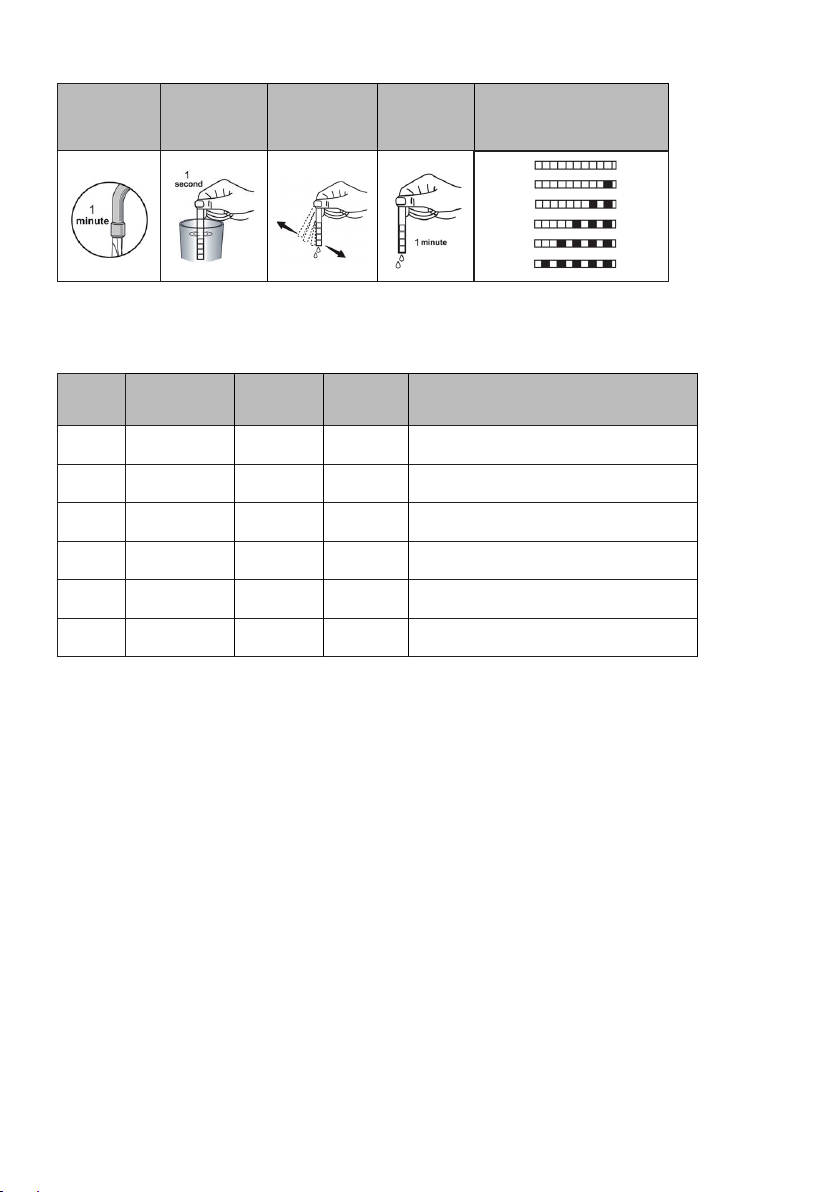 1 minute

1 second

1 minute